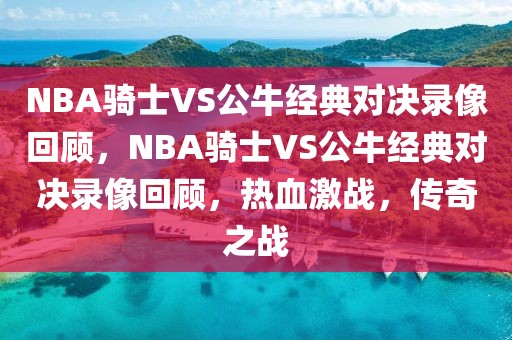 NBA骑士VS公牛经典对决录像回顾，NBA骑士VS公牛经典对决录像回顾，热血激战，传奇之战